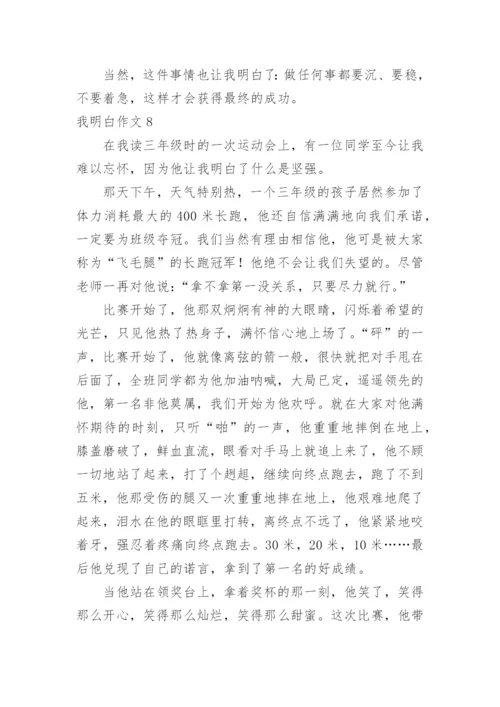 当然，这件事情也让我明白了：做任何事都要沉、要稳，不要着急，这样才会获得最终的成功。

我明白作文 8

在我读三年级时的一次运动会上，有一位同学至今让我难以忘怀，因为他让我明白了什么是坚强。

那天下午，天气特别热，一个三年级的孩子居然参加了体力消耗最大的 400 米长跑，他还自信满满地向我们承诺，一定要为班级夺冠。我们当然有理由相信他，他可是被大家称为“飞毛腿”的长跑冠军！他绝不会让我们失望的。尽管老师一再对他说：“拿不拿第一没关系，只要尽力就行。”

比赛开始了，他那双炯炯有神的大眼睛，闪烁着希望的光芒，只见他热了热身子，满怀信心地上场了。“砰”的一声，比赛开始了，他就像离弦的箭一般，很快就把对手甩在后面了，全班同学都为他加油呐喊，大局已定，遥遥领先的他，第一名非他莫属，我们开始为他欢呼。就在大家对他满怀期待的时刻，只听“啪”的一声，他重重地摔倒在地上，膝盖磨破了，鲜血直流，眼看对手马上就追上来了，他不顾一切地站了起来，打了个趔趄，继续向终点跑去，跑了不到五米，他那受伤的腿又一次重重地摔在地上，他艰难地爬了起来，泪水在他的眼眶里打转，离终点不远了，他紧紧地咬着牙，强忍着疼痛向终点跑去。30 米，20 米，10 米……最后他兑现了自己的诺言，拿到了第一名的好成绩。

当他站在领奖台上，拿着奖杯的那一刻，他笑了，笑得那么开心，笑得那么灿烂，笑得那么甜蜜。这次比赛，他带